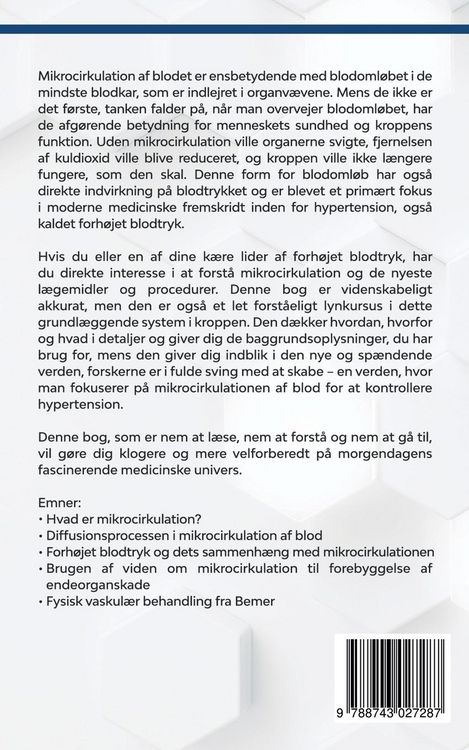 Mikrocirkulation af blodet er ensbetydende med blodomløbet i de mindste blodkar, som er indlejret i organvævene. Mens de ikke er det første, tanken falder på, når man overvejer blodomløbet, har de afgørende betydning for menneskets sundhed og kroppens funktion. Uden mikrocirkulation ville organerne svigte, fjernelsen af kuldioxid ville blive reduceret, og kroppen ville ikke længere fungere, som den skal. Denne form for blodomløb har også direkte indvirkning på blodtrykket og er blevet et primært fokus i moderne medicinske fremskridt inden for hypertension, også kaldet forhøjet blodtryk.

Hvis du eller en af dine kære lider af forhøjet blodtryk, har du direkte interesse i at forstå mikrocirkulation og de nyeste lægemidler og procedurer. Denne bog er videnskabeligt akkurat, men den er også et let forståeligt lynkursus i dette grundlæggende system i kroppen. Den dækker hvordan, hvorfor og hvad i detaljer og giver dig de baggrundsoplysninger, du har brug for, mens den giver dig indblik i den nye og spændende verden, forskerne er i fulde sving med at skabe – en verden, hvor man fokuserer på mikrocirkulationen af blod for at kontrollere hypertension.

Denne bog, som er nem at læse, nem at forstå og nem at gå til, vil gøre dig klogere og mere velforberedt på morgendagens fascinerende medicinske univers.

Emner:
• Hvad er mikrocirkulation?
• Diffusionsprocessen i mikrocirkulation af blod
• Forhøjet blodtryk og dets sammenhæng med mikrocirkulationen
• Brugen af viden om mikrocirkulation til forebyggelse af endeorganskade
• Fysisk vaskulær behandling fra Bemer

9 788743 027287